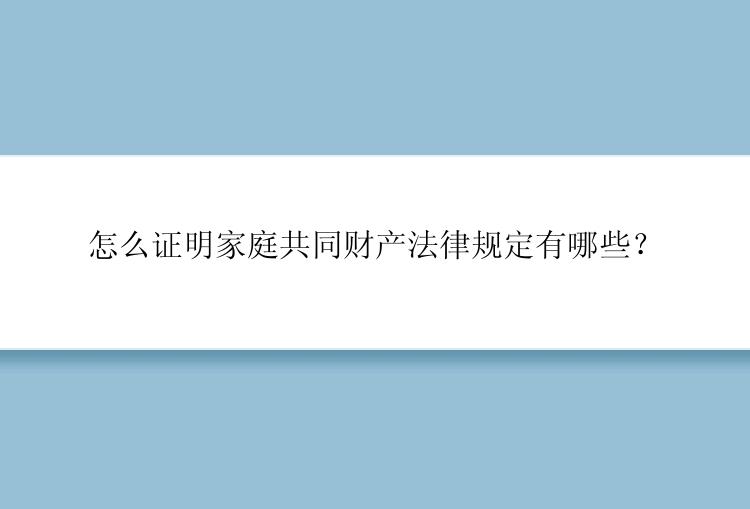 怎么证明家庭共同财产法律规定有哪些？